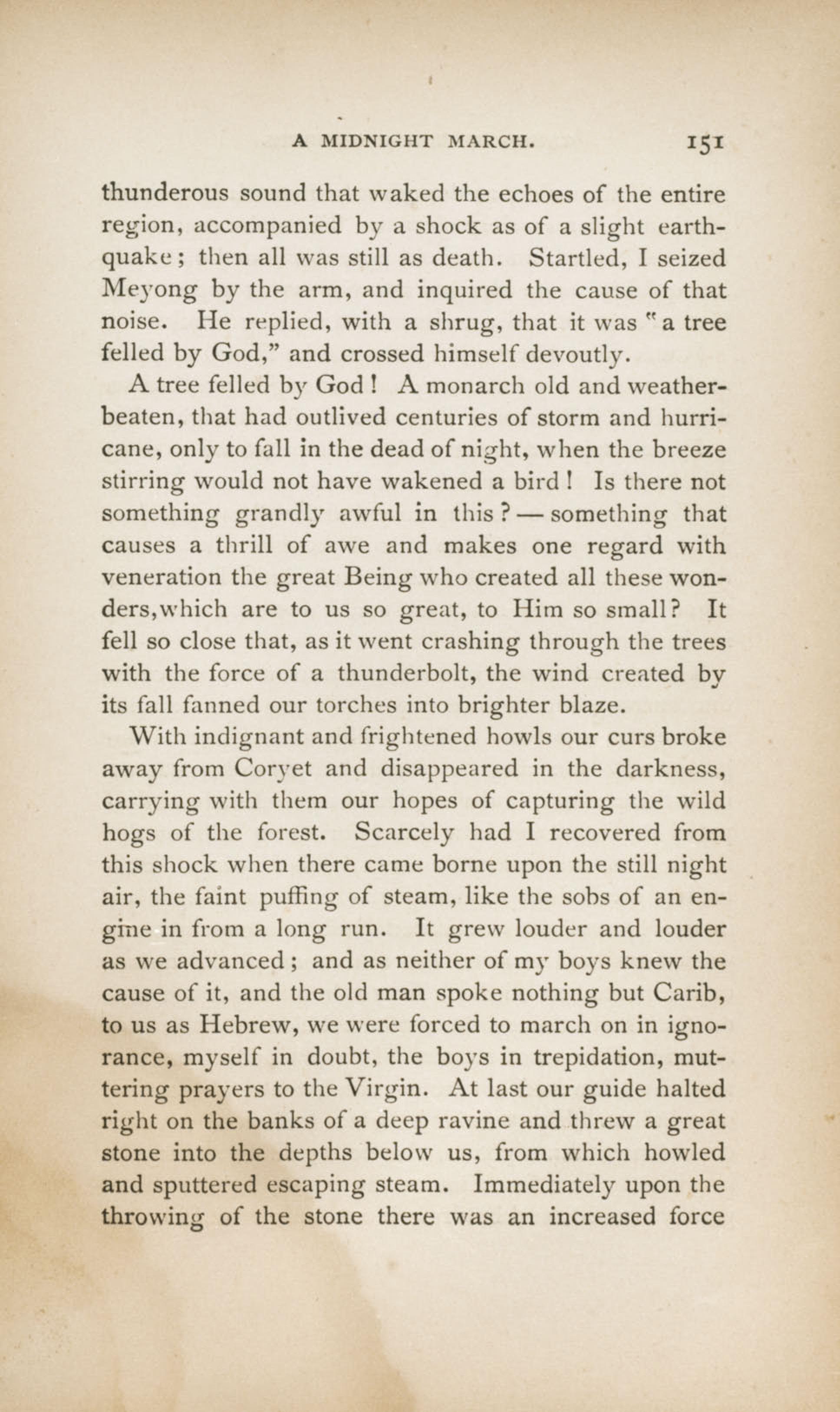 A MIDNIGHT MARCH. 151

thunderous sound that waked the echoes of the entire region, accompanied by a shock as of a slight earthquake; then all was still as death. Startled, I seized Meyong by the arm, and inquired the cause of that noise. He replied, with a shrug, that it was "a tree felled by God," and crossed himself devoutly.

A tree felled by God! A monarch old and weather-beaten, that had outlived centuries of storm and hurricane, only to fall in the dead of night, when the breeze stirring would not have wakened a bird! Is there not something grandly awful in this? — something that causes a thrill of awe and makes one regard with veneration the great Being who created all these wonders, which are to us so great, to Him so small? It fell so close that, as it went crashing through the trees with the force of a thunderbolt, the wind created by its fall fanned our torches into brighter blaze.

With indignant and frightened howls our curs broke away from Coryet and disappeared in the darkness, carrying with them our hopes of capturing the wild hogs of the forest. Scarcely had I recovered from this shock when there came borne upon the still night air, the faint puffing of steam, like the sobs of an engine in from a long run. It grew louder and louder as we advanced; and as neither of my boys knew the cause of it, and the old man spoke nothing but Carib, to us as Hebrew, we were forced to march on in ignorance, myself in doubt, the boys in trepidation, muttering prayers to the Virgin. At last our guide halted right on the banks of a deep ravine and threw a great stone into the depths below us, from which howled and sputtered escaping steam. Immediately upon the throwing of the stone there was an increased force